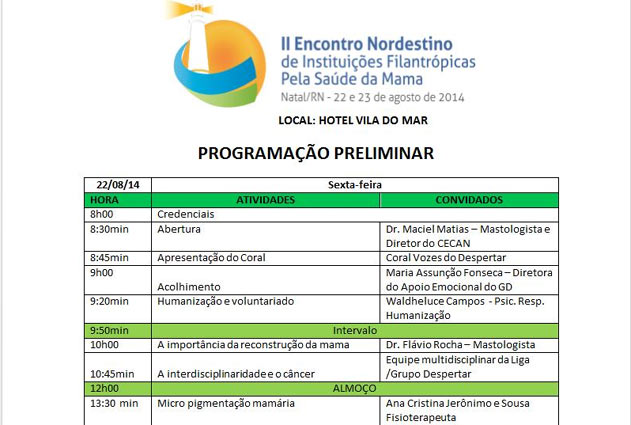 II Encontro Nordestino
de Instituições Filantrópicas
Pela Saúde da Mama
Natal/RN - 22 e 23 de agosto de 2014

LOCAL: HOTEL VILA DO MAR

PROGRAMAÇÃO PRELIMINAR

| 22/08/14 | Sexta-feira | |
|---|---|---|
| HORA | ATIVIDADES | CONVIDADOS |
| 8h00 | Credenciais | |
| 8:30min | Abertura | Dr. Maciel Matias – Mastologista e Diretor do CECAN |
| 8:45min | Apresentação do Coral | Coral Vozes do Despertar |
| 9h00 | Acolhimento | Maria Assunção Fonseca – Diretora do Apoio Emocional do GD |
| 9:20min | Humanização e voluntariado | Waldheluce Campos - Psic. Resp. Humanização |
| 9:50min | Intervalo | |
| 10h00 | A importância da reconstrução da mama | Dr. Flávio Rocha – Mastologista |
| 10:45min | A interdisciplinaridade e o câncer | Equipe multidisciplinar da Liga /Grupo Despertar |
| 12h00 | ALMOÇO | |
| 13:30 min | Micro pigmentação mamária | Ana Cristina Jerônimo e Sousa Fisioterapeuta |